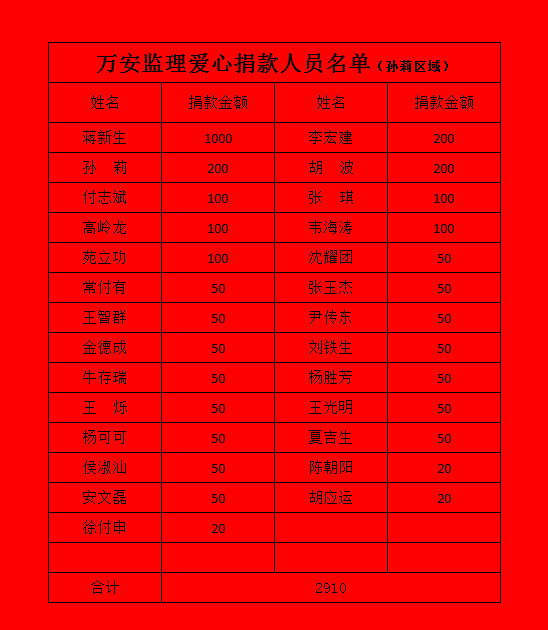 万安监理爱心捐款人员名单（孙莉区域）

| 姓名 | 捐款金额 | 姓名 | 捐款金额 |
|---|---|---|---|
| 蒋新生 | 1000 | 李宏建 | 200 |
| 孙　莉 | 200 | 胡　波 | 200 |
| 付志斌 | 100 | 张　琪 | 100 |
| 高岭龙 | 100 | 韦海涛 | 100 |
| 苑立功 | 100 | 沈耀团 | 50 |
| 常付有 | 50 | 张玉杰 | 50 |
| 王智群 | 50 | 尹传东 | 50 |
| 金德成 | 50 | 刘铁生 | 50 |
| 牛存瑞 | 50 | 杨胜芳 | 50 |
| 王　烁 | 50 | 王光明 | 50 |
| 杨可可 | 50 | 夏吉生 | 50 |
| 侯淑汕 | 50 | 陈朝阳 | 20 |
| 安文磊 | 50 | 胡应运 | 20 |
| 徐付申 | 20 | | |
| | | | |
| 合计 | 2910 | | |